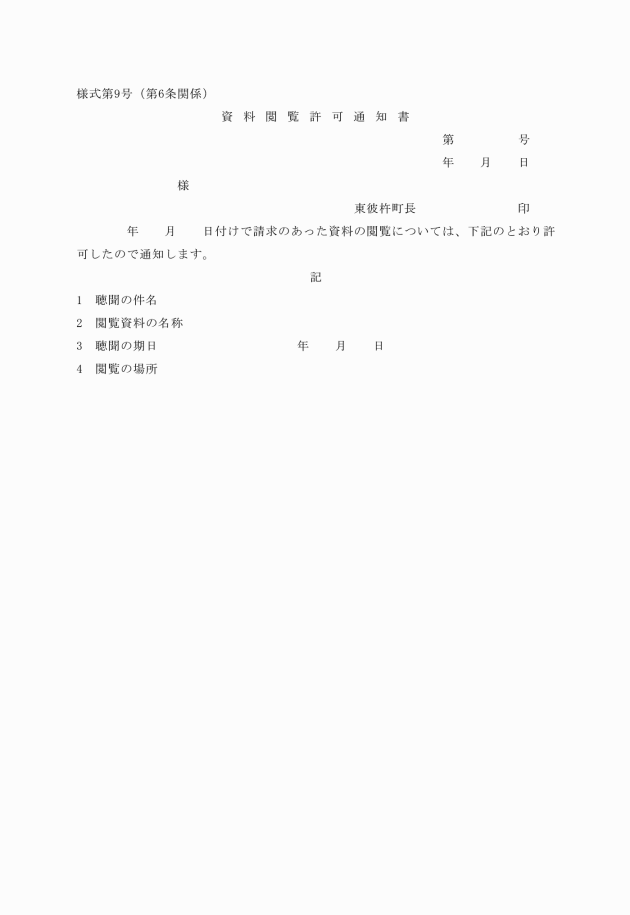 様式第9号（第6条関係）

資 料 閲 覧 許 可 通 知 書

第　　　　号

年　　月　　日

様

東彼杵町長　　　　　　　印

年　　月　　日付けで請求のあった資料の閲覧については、下記のとおり許可したので通知します。

記

1　聴聞の件名

2　閲覧資料の名称

3　聴聞の期日　　　　　　　年　　月　　日

4　閲覧の場所